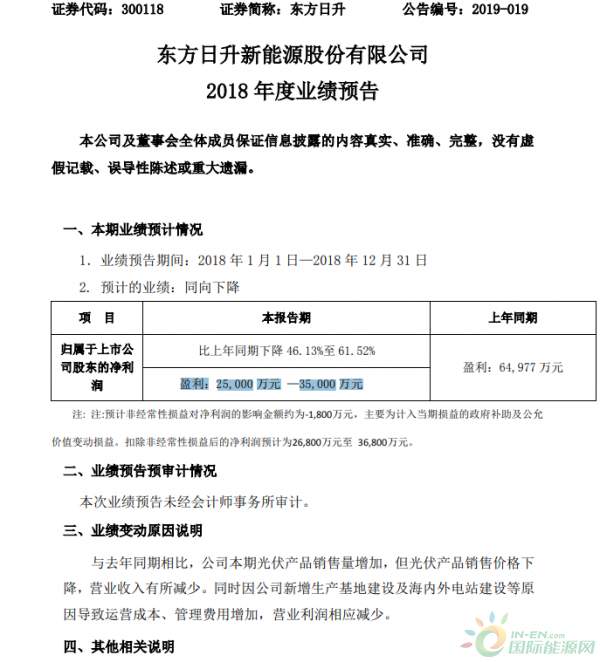 证券代码：300118　　证券简称：东方日升　　公告编号：2019-019

东方日升新能源股份有限公司
2018 年度业绩预告

本公司及董事会全体成员保证信息披露的内容真实、准确、完整，没有虚假记载、误导性陈述或重大遗漏。

一、本期业绩预计情况

1. 业绩预告期间：2018 年 1 月 1 日—2018 年 12 月 31 日

2. 预计的业绩：同向下降

| 项　目 | 本报告期 | 上年同期 |
|---|---|---|
| 归属于上市公司股东的净利润 | 比上年同期下降 46.13%至 61.52% | 盈利：64，977 万元 |
| | 盈利：25，000 万元 —35，000 万元 | |

注: 注:预计非经常性损益对净利润的影响金额约为-1,800万元，主要为计入当期损益的政府补助及公允价值变动损益。扣除非经常性损益后的净利润预计为26,800万元至 36,800万元。

二、业绩预告预审计情况

本次业绩预告未经会计师事务所审计。

三、业绩变动原因说明

与去年同期相比，公司本期光伏产品销售量增加，但光伏产品销售价格下降，营业收入有所减少。同时因公司新增生产基地建设及海内外电站建设等原因导致运营成本、管理费用增加，营业利润相应减少。

四、其他相关说明

IN-EN.com
国际能源网